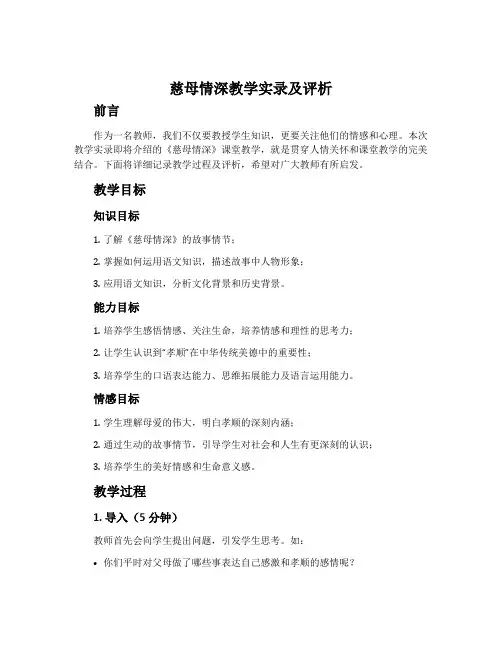 慈母情深教学实录及评析

前言

作为一名教师，我们不仅要教授学生知识，更要关注他们的情感和心理。本次教学实录即将介绍的《慈母情深》课堂教学，就是贯穿人情关怀和课堂教学的完美结合。下面将详细记录教学过程及评析，希望对广大教师有所启发。

教学目标

知识目标

1. 了解《慈母情深》的故事情节；

2. 掌握如何运用语文知识，描述故事中人物形象；

3. 应用语文知识，分析文化背景和历史背景。

能力目标

1. 培养学生感悟情感、关注生命，培养情感和理性的思考力；

2. 让学生认识到“孝顺”在中华传统美德中的重要性；

3. 培养学生的口语表达能力、思维拓展能力及语言运用能力。

情感目标

1. 学生理解母爱的伟大，明白孝顺的深刻内涵；

2. 通过生动的故事情节，引导学生对社会和人生有更深刻的认识；

3. 培养学生的美好情感和生命意义感。

教学过程

1. 导入（5 分钟）

教师首先会向学生提出问题，引发学生思考。如：

• 你们平时对父母做了哪些事表达自己感激和孝顺的感情呢？